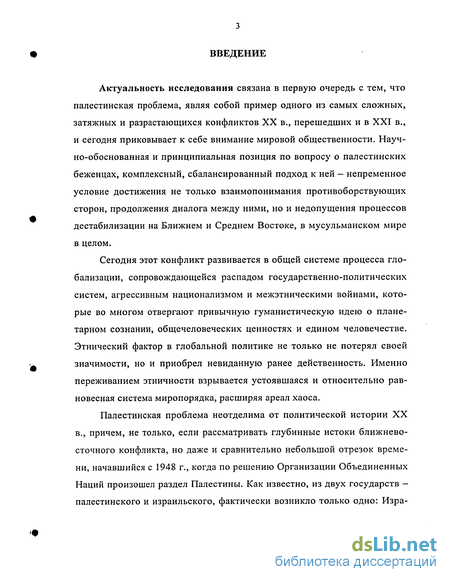 3

ВВЕДЕНИЕ

Актуальность исследования связана в первую очередь с тем, что палестинская проблема, являя собой пример одного из самых сложных, затяжных и разрастающихся конфликтов XX в., перешедших и в XXI в., и сегодня приковывает к себе внимание мировой общественности. Научно-обоснованная и принципиальная позиция по вопросу о палестинских беженцах, комплексный, сбалансированный подход к ней – непременное условие достижения не только взаимопонимания противоборствующих сторон, продолжения диалога между ними, но и недопущения процессов дестабилизации на Ближнем и Среднем Востоке, в мусульманском мире в целом.

Сегодня этот конфликт развивается в общей системе процесса глобализации, сопровождающейся распадом государственно-политических систем, агрессивным национализмом и межэтническими войнами, которые во многом отвергают привычную гуманистическую идею о планетарном сознании, общечеловеческих ценностях и едином человечестве. Этнический фактор в глобальной политике не только не потерял своей значимости, но и приобрел невиданную ранее действенность. Именно переживанием этничности взрывается устоявшаяся и относительно равновесная система миропорядка, расширяя ареал хаоса.

Палестинская проблема неотделима от политической истории XX в., причем, не только, если рассматривать глубинные истоки ближневосточного конфликта, но даже и сравнительно небольшой отрезок времени, начавшийся с 1948 г., когда по решению Организации Объединенных Наций произошел раздел Палестины. Как известно, из двух государств – палестинского и израильского, фактически возникло только одно: Изра-

dsLib.net
библиотека диссертаций